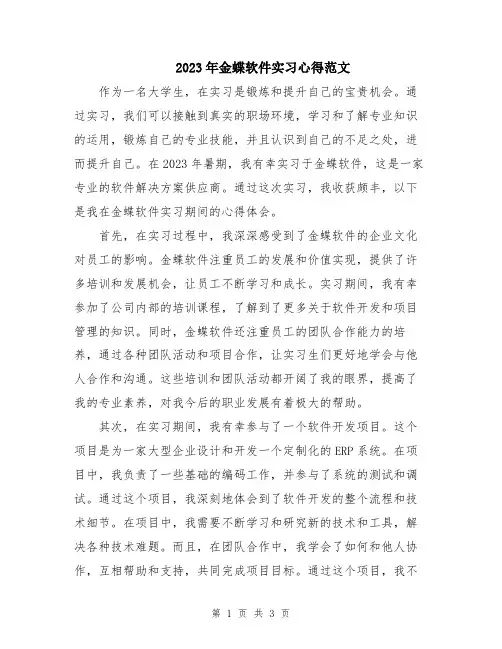 2023年金蝶软件实习心得范文

作为一名大学生，在实习是锻炼和提升自己的宝贵机会。通过实习，我们可以接触到真实的职场环境，学习和了解专业知识的运用，锻炼自己的专业技能，并且认识到自己的不足之处，进而提升自己。在2023年暑期，我有幸实习于金蝶软件，这是一家专业的软件解决方案供应商。通过这次实习，我收获颇丰，以下是我在金蝶软件实习期间的心得体会。

首先，在实习过程中，我深深感受到了金蝶软件的企业文化对员工的影响。金蝶软件注重员工的发展和价值实现，提供了许多培训和发展机会，让员工不断学习和成长。实习期间，我有幸参加了公司内部的培训课程，了解到了更多关于软件开发和项目管理的知识。同时，金蝶软件还注重员工的团队合作能力的培养，通过各种团队活动和项目合作，让实习生们更好地学会与他人合作和沟通。这些培训和团队活动都开阔了我的眼界，提高了我的专业素养，对我今后的职业发展有着极大的帮助。

其次，在实习期间，我有幸参与了一个软件开发项目。这个项目是为一家大型企业设计和开发一个定制化的ERP系统。在项目中，我负责了一些基础的编码工作，并参与了系统的测试和调试。通过这个项目，我深刻地体会到了软件开发的整个流程和技术细节。在项目中，我需要不断学习和研究新的技术和工具，解决各种技术难题。而且，在团队合作中，我学会了如何和他人协作，互相帮助和支持，共同完成项目目标。通过这个项目，我不

第 1 页 共 3 页